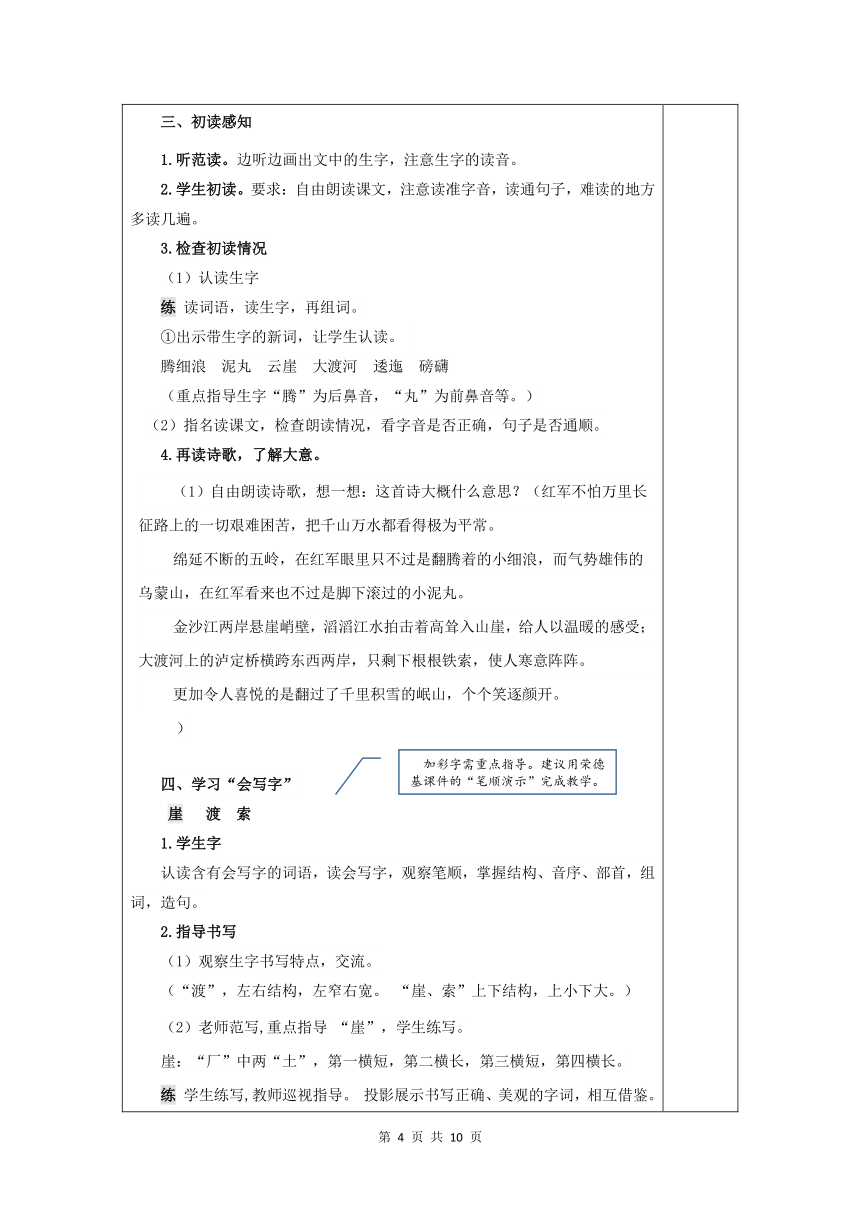 三、初读感知

1.听范读。边听边画出文中的生字，注意生字的读音。

2.学生初读。要求：自由朗读课文，注意读准字音，读通句子，难读的地方多读几遍。

3.检查初读情况

（1）认读生字

练 读词语，读生字，再组词。

①出示带生字的新词，让学生认读。

腾细浪 泥丸 云崖 大渡河 逶迤 磅礴

（重点指导生字“腾”为后鼻音，“丸”为前鼻音等。）

（2）指名读课文，检查朗读情况，看字音是否正确，句子是否通顺。

4.再读诗歌，了解大意。

（1）自由朗读诗歌，想一想：这首诗大概什么意思？（红军不怕万里长征路上的一切艰难困苦，把千山万水都看得极为平常。

绵延不断的五岭，在红军眼里只不过是翻腾着的小细浪，而气势雄伟的乌蒙山，在红军看来也不过是脚下滚过的小泥丸。

金沙江两岸悬崖峭壁，滔滔江水拍击着高耸入山崖，给人以温暖的感受；大渡河上的泸定桥横跨东西两岸，只剩下根根铁索，使人寒意阵阵。

更加令人喜悦的是翻过了千里积雪的岷山，个个笑逐颜开。

）

四、学习“会写字”

加彩字需重点指导。建议用荣德基课件的“笔顺演示”完成教学。

崖 渡 索

1.学生字

认读含有会写字的词语，读会写字，观察笔顺，掌握结构、音序、部首，组词，造句。

2.指导书写

（1）观察生字书写特点，交流。

（“渡”，左右结构，左窄右宽。 “崖、索”上下结构，上小下大。）

（2）老师范写,重点指导 “崖”，学生练写。

崖：“厂”中两“土”，第一横短，第二横长，第三横短，第四横长。

练 学生练写,教师巡视指导。 投影展示书写正确、美观的字词，相互借鉴。

第4页 共10页